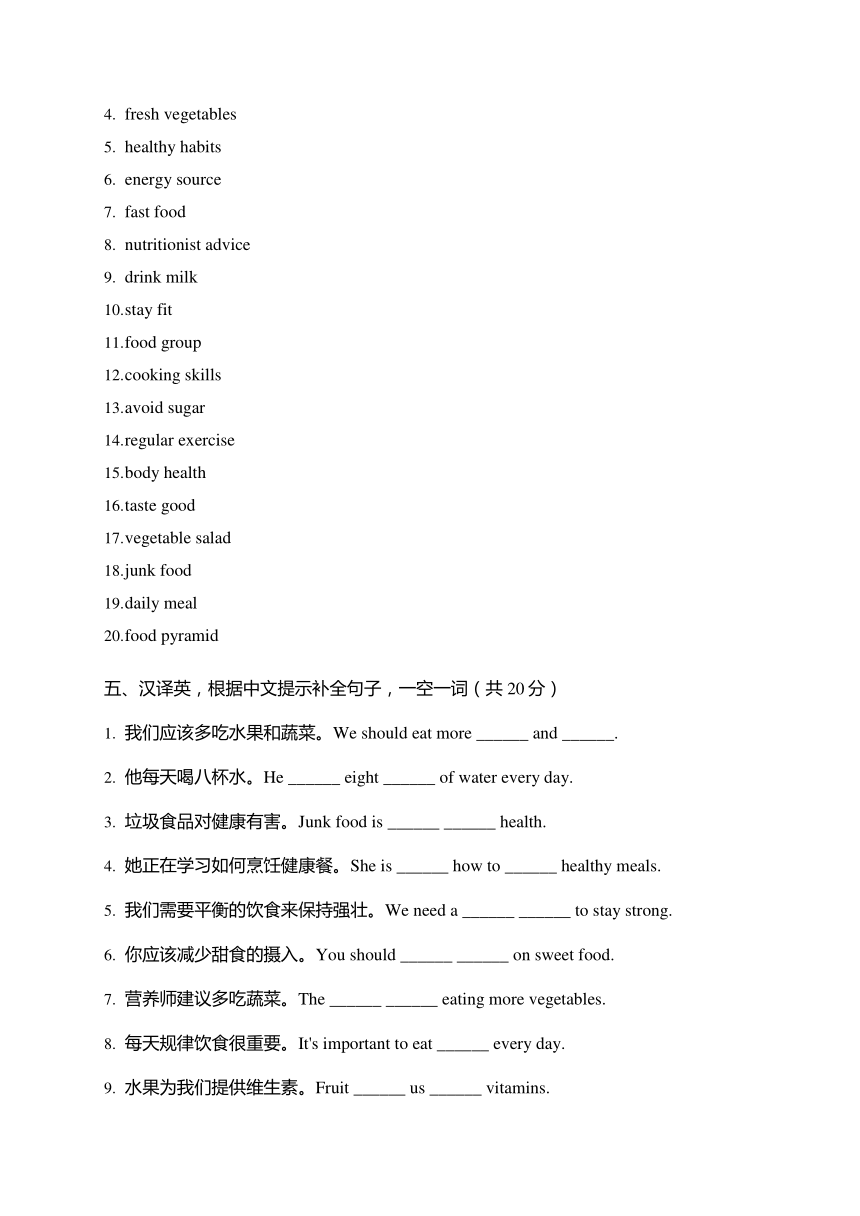 4. fresh vegetables
5. healthy habits
6. energy source
7. fast food
8. nutritionist advice
9. drink milk
10.stay fit
11.food group
12.cooking skills
13.avoid sugar
14.regular exercise
15.body health
16.taste good
17.vegetable salad
18.junk food
19.daily meal
20.food pyramid

五、汉译英，根据中文提示补全句子，一空一词（共 20 分）

1. 我们应该多吃水果和蔬菜。We should eat more ______ and ______.

2. 他每天喝八杯水。He ______ eight ______ of water every day.

3. 垃圾食品对健康有害。Junk food is ______ ______ health.

4. 她正在学习如何烹饪健康餐。She is ______ how to ______ healthy meals.

5. 我们需要平衡的饮食来保持强壮。We need a ______ ______ to stay strong.

6. 你应该减少甜食的摄入。You should ______ ______ on sweet food.

7. 营养师建议多吃蔬菜。The ______ ______ eating more vegetables.

8. 每天规律饮食很重要。It's important to eat ______ every day.

9. 水果为我们提供维生素。Fruit ______ us ______ vitamins.